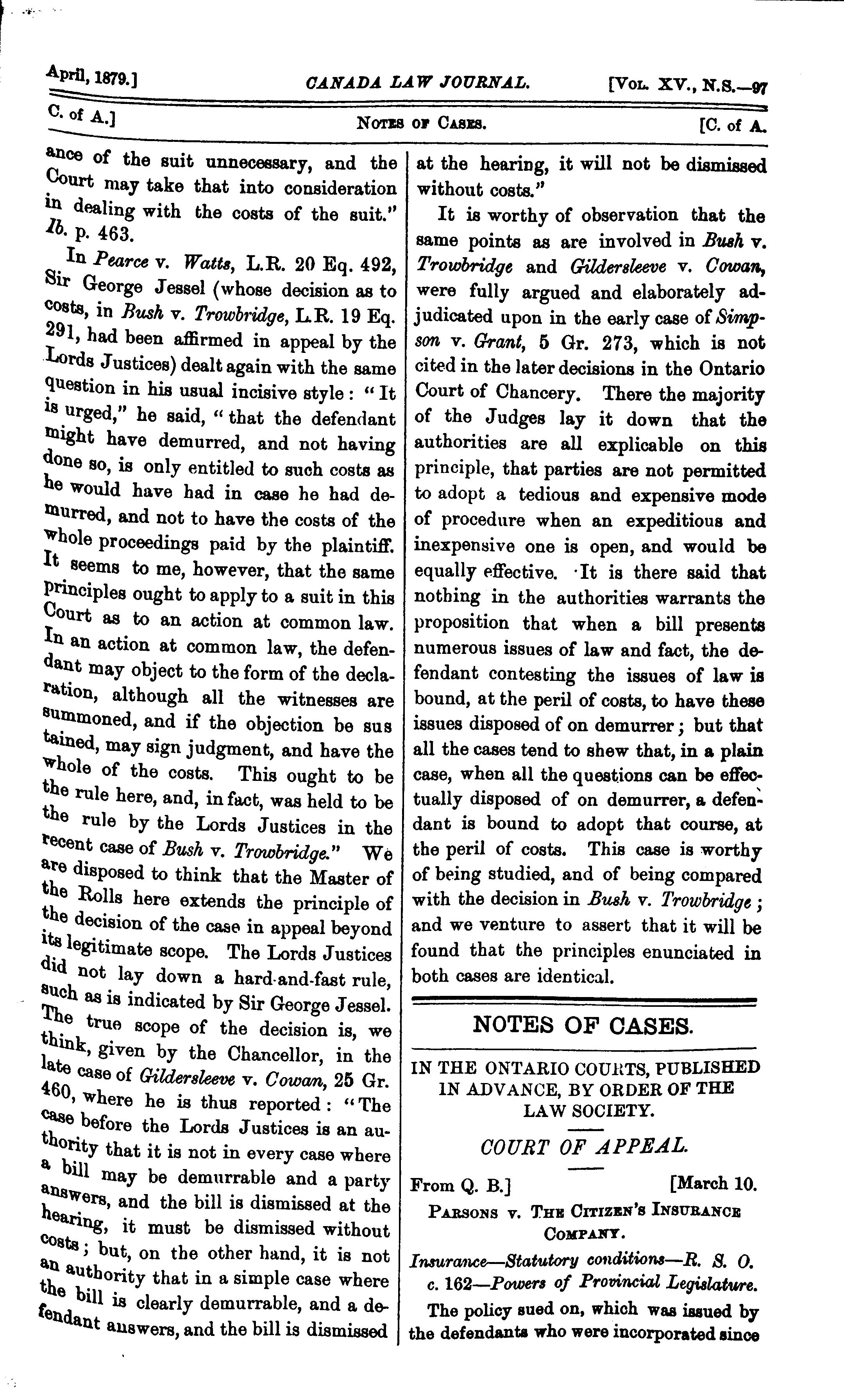 April, 1879.] CANADA LAW JOURNAL. [Vol. XV., N.S.—97

C. of A.] Notes of Cases. [C. of A.

ance of the suit unnecessary, and the Court may take that into consideration in dealing with the costs of the suit." Ib. p. 463.

In Pearce v. Watts, L.R. 20 Eq. 492, Sir George Jessel (whose decision as to costs, in Bush v. Trowbridge, L.R. 19 Eq. 291, had been affirmed in appeal by the Lords Justices) dealt again with the same question in his usual incisive style: "It is urged," he said, "that the defendant might have demurred, and not having done so, is only entitled to such costs as he would have had in case he had demurred, and not to have the costs of the whole proceedings paid by the plaintiff. It seems to me, however, that the same principles ought to apply to a suit in this Court as to an action at common law. In an action at common law, the defendant may object to the form of the declaration, although all the witnesses are summoned, and if the objection be sus tained, may sign judgment, and have the whole of the costs. This ought to be the rule here, and, in fact, was held to be the rule by the Lords Justices in the recent case of Bush v. Trowbridge." We are disposed to think that the Master of the Rolls here extends the principle of the decision of the case in appeal beyond its legitimate scope. The Lords Justices did not lay down a hard-and-fast rule, such as is indicated by Sir George Jessel. The true scope of the decision is, we think, given by the Chancellor, in the late case of Gildersleeve v. Cowan, 25 Gr. 460, where he is thus reported: "The case before the Lords Justices is an authority that it is not in every case where a bill may be demurrable and a party answers, and the bill is dismissed at the hearing, it must be dismissed without costs; but, on the other hand, it is not an authority that in a simple case where the bill is clearly demurrable, and a defendant answers, and the bill is dismissed at the hearing, it will not be dismissed without costs."

It is worthy of observation that the same points as are involved in Bush v. Trowbridge and Gildersleeve v. Cowan, were fully argued and elaborately adjudicated upon in the early case of Simpson v. Grant, 5 Gr. 273, which is not cited in the later decisions in the Ontario Court of Chancery. There the majority of the Judges lay it down that the authorities are all explicable on this principle, that parties are not permitted to adopt a tedious and expensive mode of procedure when an expeditious and inexpensive one is open, and would be equally effective. It is there said that nothing in the authorities warrants the proposition that when a bill presents numerous issues of law and fact, the defendant contesting the issues of law is bound, at the peril of costs, to have these issues disposed of on demurrer; but that all the cases tend to shew that, in a plain case, when all the questions can be effectually disposed of on demurrer, a defendant is bound to adopt that course, at the peril of costs. This case is worthy of being studied, and of being compared with the decision in Bush v. Trowbridge; and we venture to assert that it will be found that the principles enunciated in both cases are identical.

NOTES OF CASES.

IN THE ONTARIO COURTS, PUBLISHED IN ADVANCE, BY ORDER OF THE LAW SOCIETY.

COURT OF APPEAL.

From Q. B.] [March 10.

Parsons v. The Citizen's Insurance Company.

Insurance—Statutory conditions—R. S. O. c. 162—Powers of Provincial Legislature.

The policy sued on, which was issued by the defendants who were incorporated since